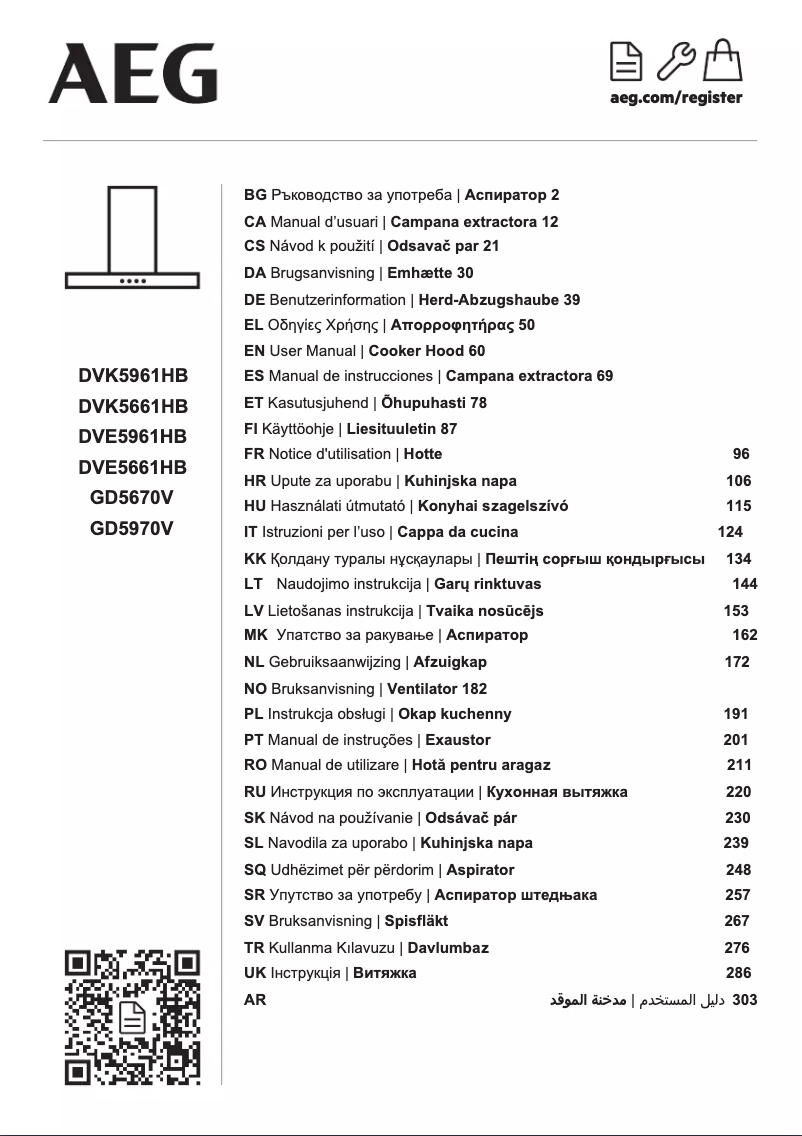 AEG

aeg.com/register

DVK5961HB
DVK5661HB
DVE5961HB
DVE5661HB
GD5670V
GD5970V

BG Ръководство за употреба | Аспиратор 2
CA Manual d'usuari | Campana extractora 12
CS Návod k použití | Odsavač par 21
DA Brugsanvisning | Emhætte 30
DE Benutzerinformation | Herd-Abzugshaube 39
EL Οδηγίες Χρήσης | Απορροφητήρας 50
EN User Manual | Cooker Hood 60
ES Manual de instrucciones | Campana extractora 69
ET Kasutusjuhend | Õhupuhasti 78
FI Käyttöohje | Liesituuletin 87
FR Notice d'utilisation | Hotte 96
HR Upute za uporabu | Kuhinjska napa 106
HU Használati útmutató | Konyhai szagelszívó 115
IT Istruzioni per l'uso | Cappa da cucina 124
KK Қолдану туралы нұсқаулары | Пештің сорғыш қондырғысы 134
LT Naudojimo instrukcija | Garų rinktuvas 144
LV Lietošanas instrukcija | Tvaika nosūcējs 153
MK Упатство за ракување | Аспиратор 162
NL Gebruiksaanwijzing | Afzuigkap 172
NO Bruksanvisning | Ventilator 182
PL Instrukcja obsługi | Okap kuchenny 191
PT Manual de instruções | Exaustor 201
RO Manual de utilizare | Hotă pentru aragaz 211
RU Инструкция по эксплуатации | Кухонная вытяжка 220
SK Návod na používanie | Odsávač pár 230
SL Navodila za uporabo | Kuhinjska napa 239
SQ Udhëzimet për përdorim | Aspirator 248
SR Упутство за употребу | Аспиратор штедњака 257
SV Bruksanvisning | Spisfläkt 267
TR Kullanma Kılavuzu | Davlumbaz 276
UK Інструкція | Витяжка 286
AR دليل المستخدم | مدخنة الموقد 303